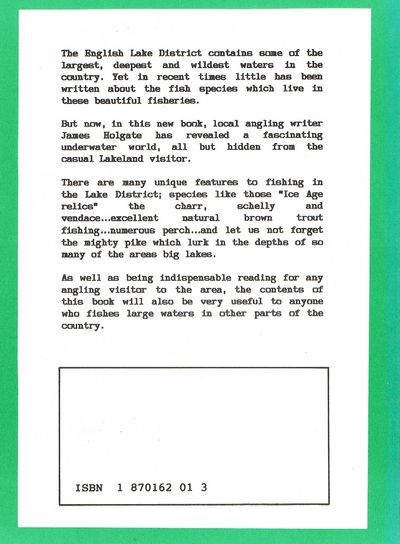 The English Lake District contains some of the largest, deepest and wildest waters in the country. Yet in recent times little has been written about the fish species which live in these beautiful fisheries.

But now, in this new book, local angling writer James Holgate has revealed a fascinating underwater world, all but hidden from the casual Lakeland visitor.

There are many unique features to fishing in the Lake District; species like those "Ice Age relics" the charr, schelly and vendace...excellent natural brown trout fishing...numerous perch...and let us not forget the mighty pike which lurk in the depths of so many of the areas big lakes.

As well as being indispensable reading for any angling visitor to the area, the contents of this book will also be very useful to anyone who fishes large waters in other parts of the country.

ISBN 1 870162 01 3